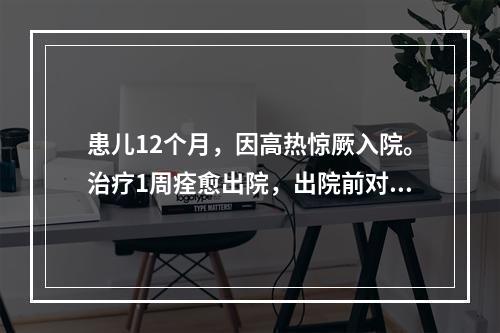 患儿12个月，因高热惊厥入院。治疗1周痊愈出院，出院前对...

logotype

TYPE MATTERS!